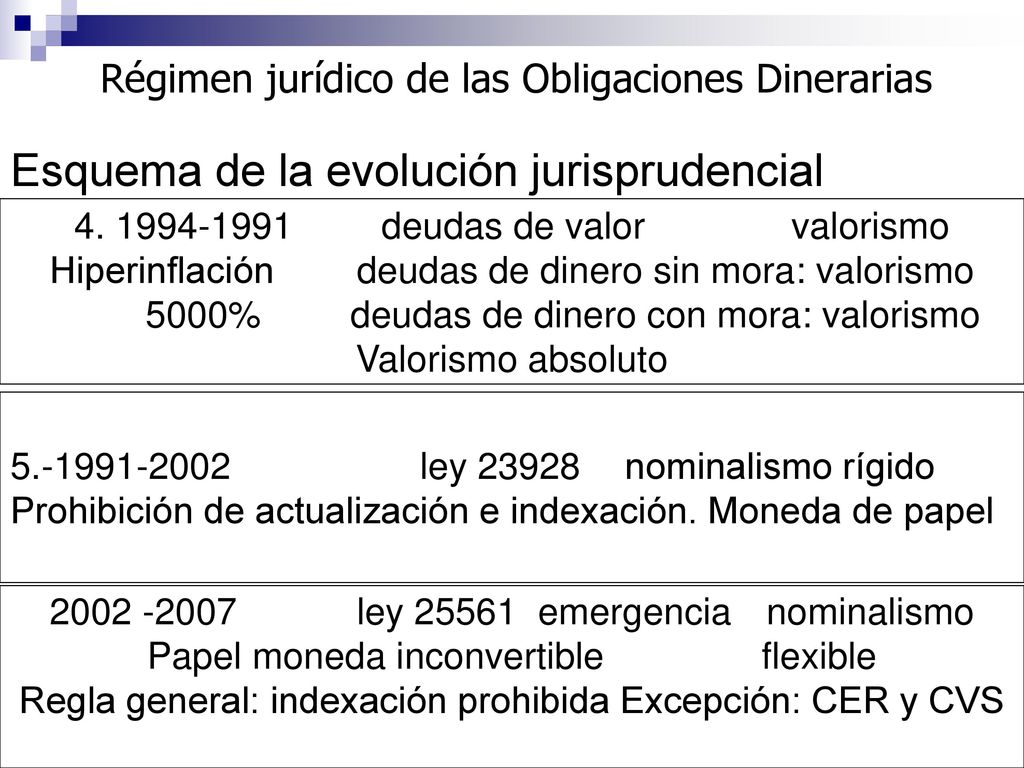 Régimen jurídico de las Obligaciones Dinerarias

Esquema de la evolución jurisprudencial

4. 1994-1991 deudas de valor valorismo
Hiperinflación deudas de dinero sin mora: valorismo
5000% deudas de dinero con mora: valorismo
Valorismo absoluto

5.-1991-2002 ley 23928 nominalismo rígido
Prohibición de actualización e indexación. Moneda de papel

2002 -2007 ley 25561 emergencia nominalismo
Papel moneda inconvertible flexible
Regla general: indexación prohibida Excepción: CER y CVS